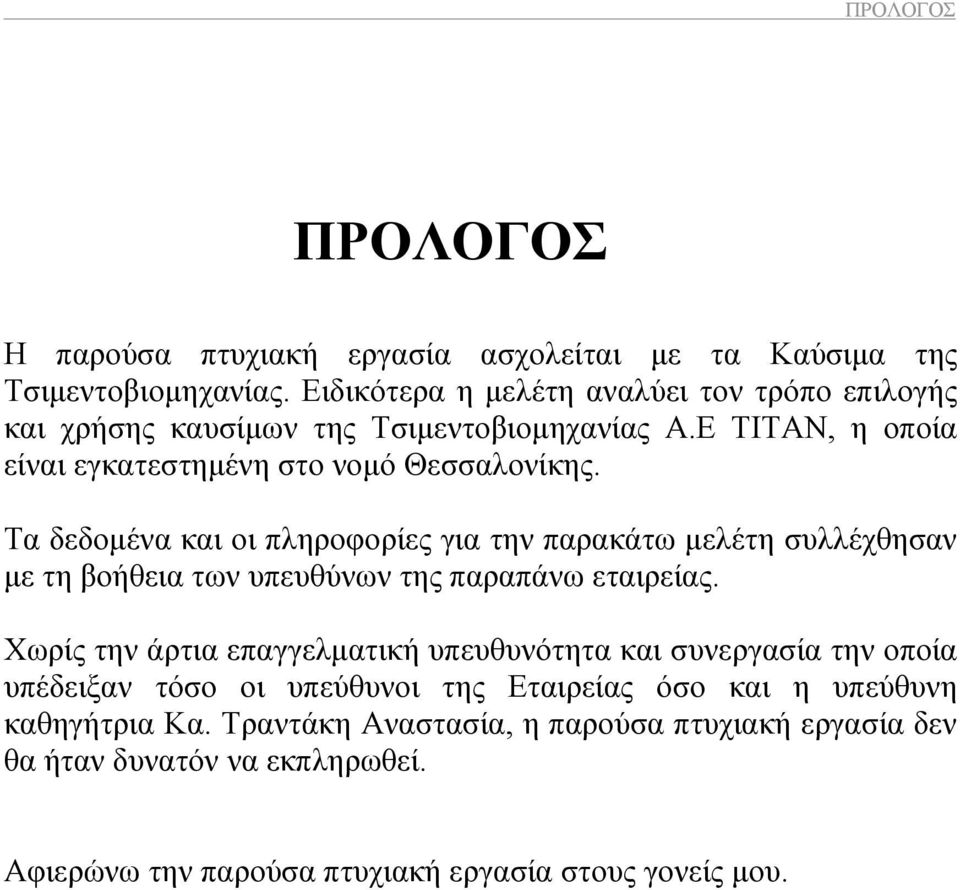 ΠΡΟΛΟΓΟΣ

ΠΡΟΛΟΓΟΣ

Η παρούσα πτυχιακή εργασία ασχολείται με τα Καύσιμα της Τσιμεντοβιομηχανίας. Ειδικότερα η μελέτη αναλύει τον τρόπο επιλογής και χρήσης καυσίμων της Τσιμεντοβιομηχανίας Α.Ε ΤΙΤΑΝ, η οποία είναι εγκατεστημένη στο νομό Θεσσαλονίκης.

Τα δεδομένα και οι πληροφορίες για την παρακάτω μελέτη συλλέχθησαν με τη βοήθεια των υπευθύνων της παραπάνω εταιρείας.

Χωρίς την άρτια επαγγελματική υπευθυνότητα και συνεργασία την οποία υπέδειξαν τόσο οι υπεύθυνοι της Εταιρείας όσο και η υπεύθυνη καθηγήτρια Κα. Τραντάκη Αναστασία, η παρούσα πτυχιακή εργασία δεν θα ήταν δυνατόν να εκπληρωθεί.

Αφιερώνω την παρούσα πτυχιακή εργασία στους γονείς μου.